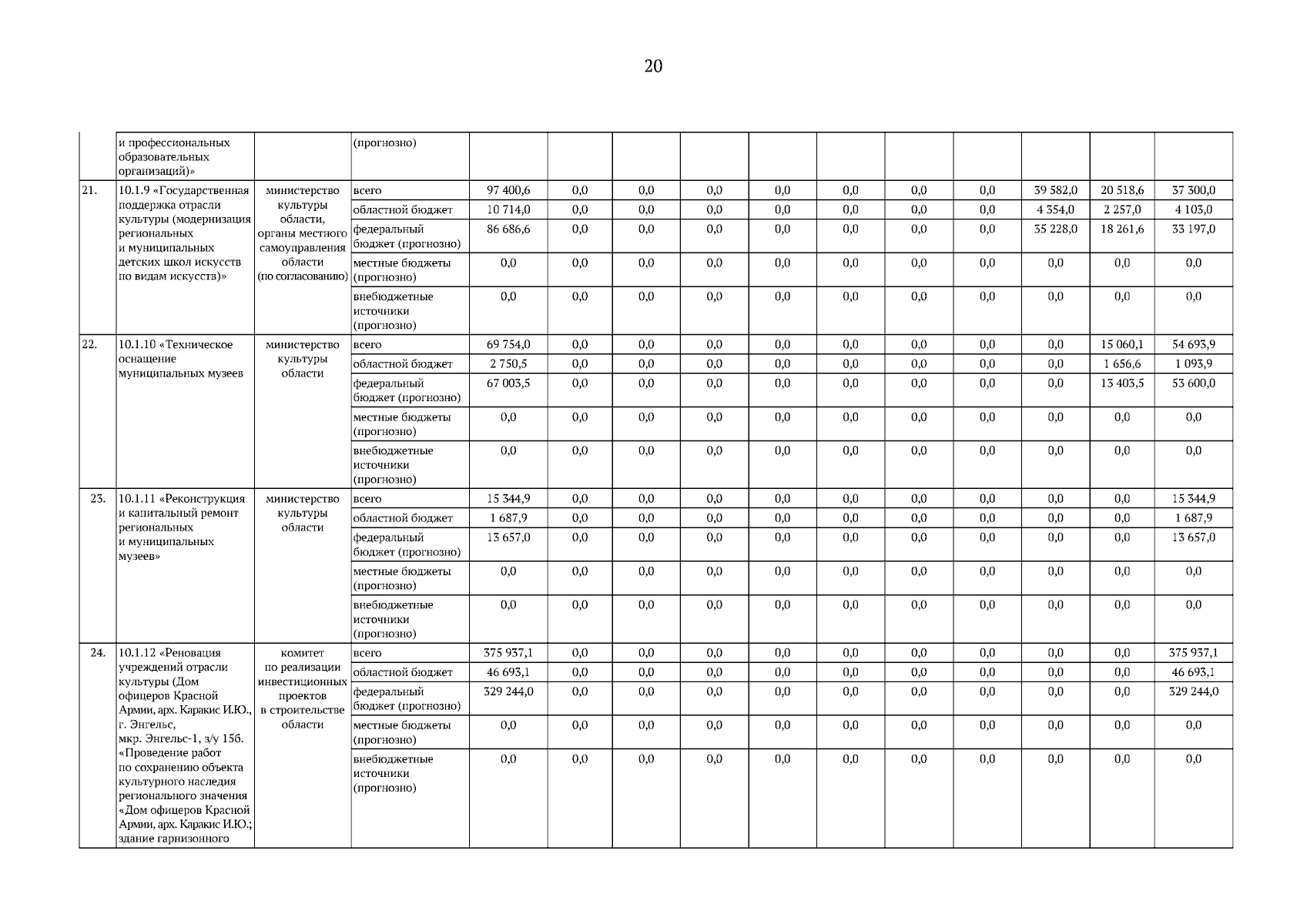 20

| | и профессиональных образовательных организаций)» | | (прогнозно) | | | | | | | | | | | |
|---|---|---|---|---|---|---|---|---|---|---|---|---|---|---|
| 21. | 10.1.9 «Государственная поддержка отрасли культуры (модернизация региональных и муниципальных детских школ искусств по видам искусств)» | министерство культуры области, органы местного самоуправления области (по согласованию) | всего | 97 400,6 | 0,0 | 0,0 | 0,0 | 0,0 | 0,0 | 0,0 | 0,0 | 39 582,0 | 20 518,6 | 37 300,0 |
| | | | областной бюджет | 10 714,0 | 0,0 | 0,0 | 0,0 | 0,0 | 0,0 | 0,0 | 0,0 | 4 354,0 | 2 257,0 | 4 103,0 |
| | | | федеральный бюджет (прогнозно) | 86 686,6 | 0,0 | 0,0 | 0,0 | 0,0 | 0,0 | 0,0 | 0,0 | 35 228,0 | 18 261,6 | 33 197,0 |
| | | | местные бюджеты (прогнозно) | 0,0 | 0,0 | 0,0 | 0,0 | 0,0 | 0,0 | 0,0 | 0,0 | 0,0 | 0,0 | 0,0 |
| | | | внебюджетные источники (прогнозно) | 0,0 | 0,0 | 0,0 | 0,0 | 0,0 | 0,0 | 0,0 | 0,0 | 0,0 | 0,0 | 0,0 |
| 22. | 10.1.10 «Техническое оснащение муниципальных музеев | министерство культуры области | всего | 69 754,0 | 0,0 | 0,0 | 0,0 | 0,0 | 0,0 | 0,0 | 0,0 | 0,0 | 15 060,1 | 54 693,9 |
| | | | областной бюджет | 2 750,5 | 0,0 | 0,0 | 0,0 | 0,0 | 0,0 | 0,0 | 0,0 | 0,0 | 1 656,6 | 1 093,9 |
| | | | федеральный бюджет (прогнозно) | 67 003,5 | 0,0 | 0,0 | 0,0 | 0,0 | 0,0 | 0,0 | 0,0 | 0,0 | 13 403,5 | 53 600,0 |
| | | | местные бюджеты (прогнозно) | 0,0 | 0,0 | 0,0 | 0,0 | 0,0 | 0,0 | 0,0 | 0,0 | 0,0 | 0,0 | 0,0 |
| | | | внебюджетные источники (прогнозно) | 0,0 | 0,0 | 0,0 | 0,0 | 0,0 | 0,0 | 0,0 | 0,0 | 0,0 | 0,0 | 0,0 |
| 23. | 10.1.11 «Реконструкция и капитальный ремонт региональных и муниципальных музеев» | министерство культуры области | всего | 15 344,9 | 0,0 | 0,0 | 0,0 | 0,0 | 0,0 | 0,0 | 0,0 | 0,0 | 0,0 | 15 344,9 |
| | | | областной бюджет | 1 687,9 | 0,0 | 0,0 | 0,0 | 0,0 | 0,0 | 0,0 | 0,0 | 0,0 | 0,0 | 1 687,9 |
| | | | федеральный бюджет (прогнозно) | 13 657,0 | 0,0 | 0,0 | 0,0 | 0,0 | 0,0 | 0,0 | 0,0 | 0,0 | 0,0 | 13 657,0 |
| | | | местные бюджеты (прогнозно) | 0,0 | 0,0 | 0,0 | 0,0 | 0,0 | 0,0 | 0,0 | 0,0 | 0,0 | 0,0 | 0,0 |
| | | | внебюджетные источники (прогнозно) | 0,0 | 0,0 | 0,0 | 0,0 | 0,0 | 0,0 | 0,0 | 0,0 | 0,0 | 0,0 | 0,0 |
| 24. | 10.1.12 «Реновация учреждений отрасли культуры (Дом офицеров Красной Армии, арх. Каракис И.Ю., г. Энгельс, мкр. Энгельс-1, з/у 15б. «Проведение работ по сохранению объекта культурного наследия регионального значения «Дом офицеров Красной Армии, арх. Каракис И.Ю.; здание гарнизонного | комитет по реализации инвестиционных проектов в строительстве области | всего | 375 937,1 | 0,0 | 0,0 | 0,0 | 0,0 | 0,0 | 0,0 | 0,0 | 0,0 | 0,0 | 375 937,1 |
| | | | областной бюджет | 46 693,1 | 0,0 | 0,0 | 0,0 | 0,0 | 0,0 | 0,0 | 0,0 | 0,0 | 0,0 | 46 693,1 |
| | | | федеральный бюджет (прогнозно) | 329 244,0 | 0,0 | 0,0 | 0,0 | 0,0 | 0,0 | 0,0 | 0,0 | 0,0 | 0,0 | 329 244,0 |
| | | | местные бюджеты (прогнозно) | 0,0 | 0,0 | 0,0 | 0,0 | 0,0 | 0,0 | 0,0 | 0,0 | 0,0 | 0,0 | 0,0 |
| | | | внебюджетные источники (прогнозно) | 0,0 | 0,0 | 0,0 | 0,0 | 0,0 | 0,0 | 0,0 | 0,0 | 0,0 | 0,0 | 0,0 |